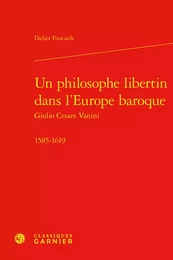 Didier Foucault

Un philosophe libertin dans l'Europe baroque
Giulio Cesare Vanini

1585-1619

CLASSIQUES GARNIER